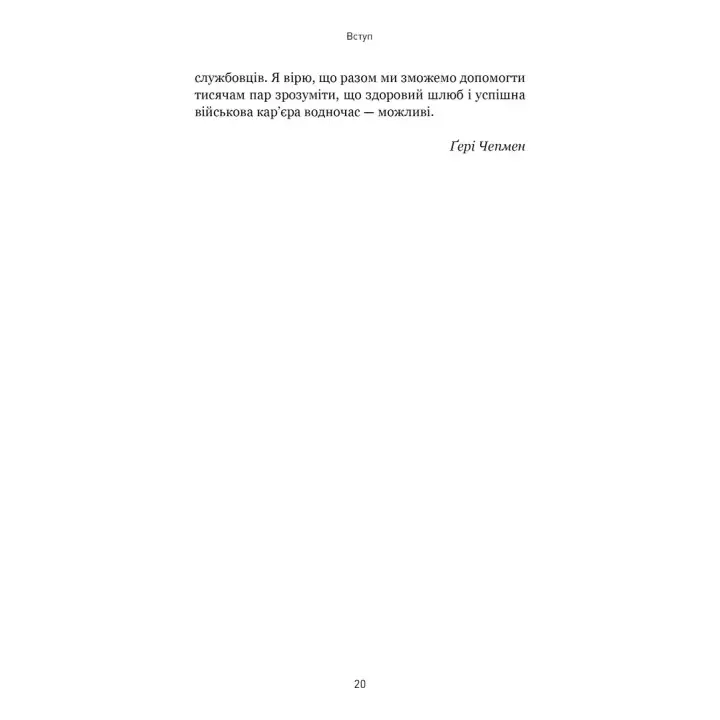 Вступ

службовців. Я вірю, що разом ми зможемо допомогти тисячам пар зрозуміти, що здоровий шлюб і успішна військова кар'єра водночас — можливі.

Ґері Чепмен

20